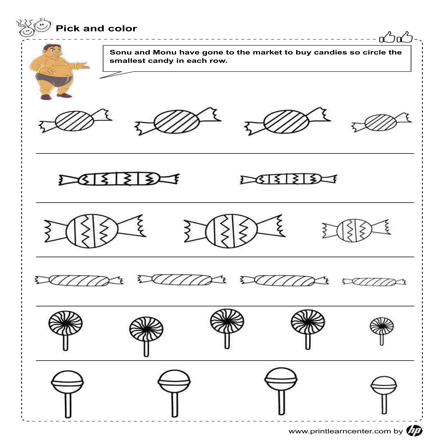 Pick and color

Sonu and Monu have gone to the market to buy candies so circle the smallest candy in each row.

www.printlearncenter.com by hp